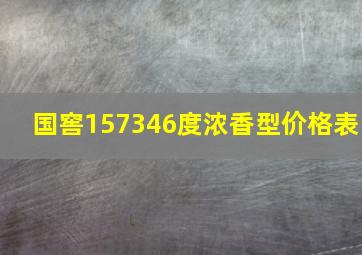 国窖157346度浓香型价格表